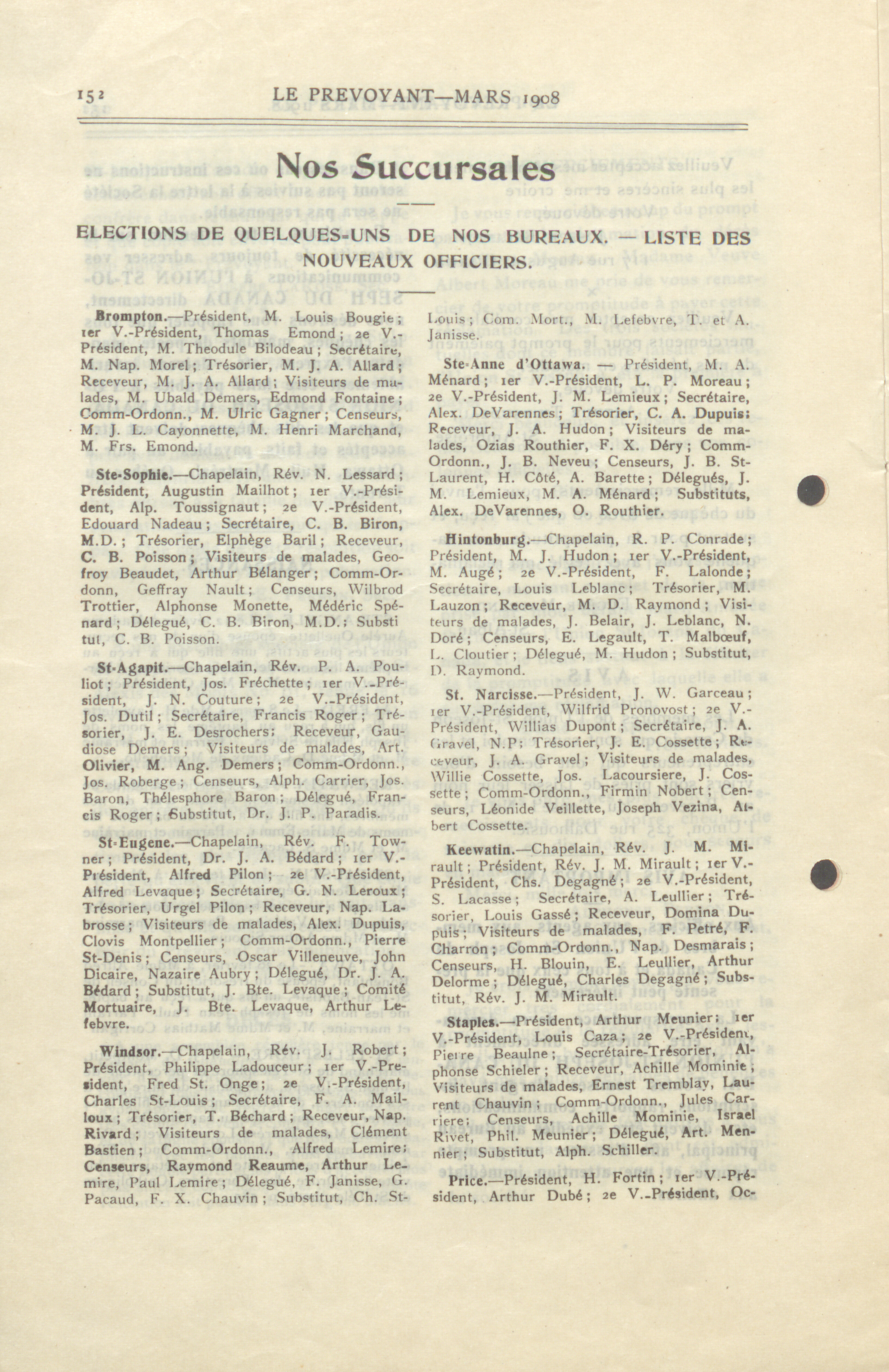 152 LE PREVOYANT—MARS 1908

Nos Succursales

ELECTIONS DE QUELQUES-UNS DE NOS BUREAUX. — LISTE DES NOUVEAUX OFFICIERS.

Brompton.—Président, M. Louis Bougie; 1er V.-Président, Thomas Emond; 2e V.-Président, M. Theodule Bilodeau; Secrétaire, M. Nap. Morel; Trésorier, M. J. A. Allard; Receveur, M. J. A. Allard; Visiteurs de malades, M. Ubald Demers, Edmond Fontaine; Comm-Ordonn., M. Ulric Gagner; Censeurs, M. J. L. Cayonnette, M. Henri Marchand, M. Frs. Emond.

Ste-Sophie.—Chapelain, Rév. N. Lessard; Président, Augustin Mailhot; 1er V.-Président, Alp. Toussignaut; 2e V.-Président, Edouard Nadeau; Secrétaire, C. B. Biron, M.D.; Trésorier, Elphège Baril; Receveur, C. B. Poisson; Visiteurs de malades, Geofroy Beaudet, Arthur Bélanger; Comm-Ordonn, Geffray Nault; Censeurs, Wilbrod Trottier, Alphonse Monette, Médéric Spénard; Délegué, C. B. Biron, M.D.; Substitut, C. B. Poisson.

St-Agapit.—Chapelain, Rév. P. A. Pouliot; Président, Jos. Fréchette; 1er V.-Président, J. N. Couture; 2e V.-Président, Jos. Dutil; Secrétaire, Francis Roger; Trésorier, J. E. Desrochers; Receveur, Gaudiose Demers; Visiteurs de malades, Art. Olivier, M. Ang. Demers; Comm-Ordonn., Jos. Roberge; Censeurs, Alph. Carrier, Jos. Baron, Thélesphore Baron; Délegué, Francis Roger; Substitut, Dr. J. P. Paradis.

St-Eugene.—Chapelain, Rév. F. Towner; Président, Dr. J. A. Bédard; 1er V.-Président, Alfred Pilon; 2e V.-Président, Alfred Levaque; Secrétaire, G. N. Leroux; Trésorier, Urgel Pilon; Receveur, Nap. Labrosse; Visiteurs de malades, Alex. Dupuis, Clovis Montpellier; Comm-Ordonn., Pierre St-Denis; Censeurs, Oscar Villeneuve, John Dicaire, Nazaire Aubry; Délegué, Dr. J. A. Bédard; Substitut, J. Bte. Levaque; Comité Mortuaire, J. Bte. Levaque, Arthur Lefebvre.

Windsor.—Chapelain, Rév. J. Robert; Président, Philippe Ladouceur; 1er V.-President, Fred St. Onge; 2e V.-Président, Charles St-Louis; Secrétaire, F. A. Mailloux; Trésorier, T. Béchard; Receveur, Nap. Rivard; Visiteurs de malades, Clément Bastien; Comm-Ordonn., Alfred Lemire; Censeurs, Raymond Reaume, Arthur Lemire, Paul Lemire; Délegué, F. Janisse, G. Pacaud, F. X. Chauvin; Substitut, Ch. St-Louis; Com. Mort., M. Lefebvre, T. et A. Janisse.

Ste-Anne d'Ottawa. — Président, M. A. Ménard; 1er V.-Président, L. P. Moreau; 2e V.-Président, J. M. Lemieux; Secrétaire, Alex. DeVarennes; Trésorier, C. A. Dupuis; Receveur, J. A. Hudon; Visiteurs de malades, Ozias Routhier, F. X. Déry; Comm-Ordonn., J. B. Neveu; Censeurs, J. B. St-Laurent, H. Côté, A. Barette; Délegués, J. M. Lemieux, M. A. Ménard; Substituts, Alex. DeVarennes, O. Routhier.

Hintonburg.—Chapelain, R. P. Conrade; Président, M. J. Hudon; 1er V.-Président, M. Augé; 2e V.-Président, F. Lalonde; Secrétaire, Louis Leblanc; Trésorier, M. Lauzon; Receveur, M. D. Raymond; Visiteurs de malades, J. Belair, J. Leblanc, N. Doré; Censeurs, E. Legault, T. Malbœuf, L. Cloutier; Délegué, M. Hudon; Substitut, D. Raymond.

St. Narcisse.—Président, J. W. Garceau; 1er V.-Président, Wilfrid Pronovost; 2e V.-Président, Willias Dupont; Secrétaire, J. A. Gravel, N.P; Trésorier, J. E. Cossette; Receveur, J. A. Gravel; Visiteurs de malades, Willie Cossette, Jos. Lacoursiere, J. Cossette; Comm-Ordonn., Firmin Nobert; Censeurs, Léonide Veillette, Joseph Vezina, Albert Cossette.

Keewatin.—Chapelain, Rév. J. M. Mirault; Président, Rév. J. M. Mirault; 1er V.-Président, Chs. Degagné; 2e V.-Président, S. Lacasse; Secrétaire, A. Leullier; Trésorier, Louis Gassé; Receveur, Domina Dupuis; Visiteurs de malades, F. Petré, F. Charron; Comm-Ordonn., Nap. Desmarais; Censeurs, H. Blouin, E. Leullier, Arthur Delorme; Délegué, Charles Degagné; Substitut, Rév. J. M. Mirault.

Staples.—Président, Arthur Meunier; 1er V.-Président, Louis Caza; 2e V.-Président, Pierre Beaulne; Secrétaire-Trésorier, Alphonse Schieler; Receveur, Achille Mominie; Visiteurs de malades, Ernest Tremblay, Laurent Chauvin; Comm-Ordonn., Jules Carriere; Censeurs, Achille Mominie, Israel Rivet, Phil. Meunier; Délegué, Art. Mennier; Substitut, Alph. Schiller.

Price.—Président, H. Fortin; 1er V.-Président, Arthur Dubé; 2e V.-Président, Oc-